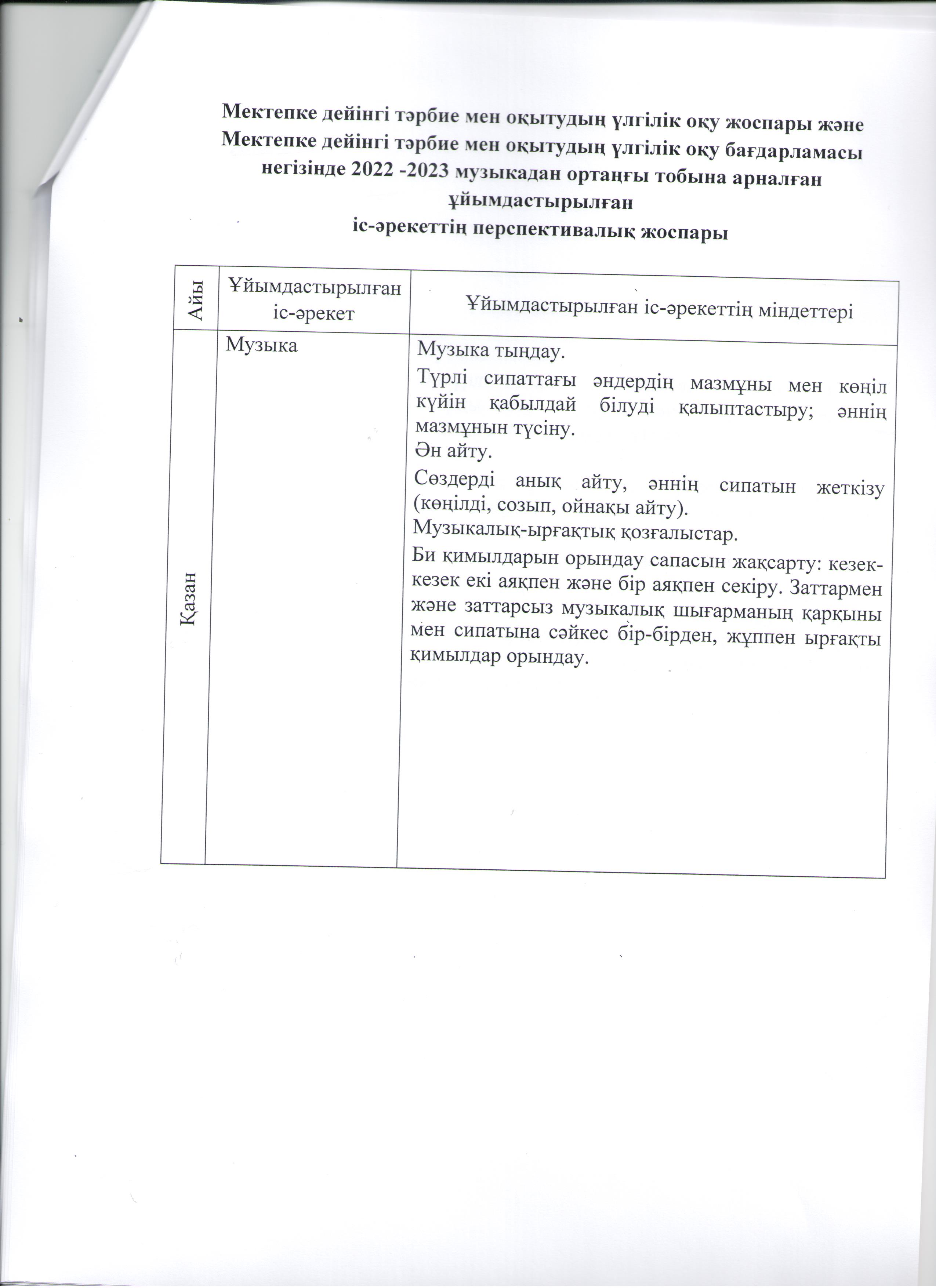 Мектепке дейінгі тәрбие мен оқытудың үлгілік оқу жоспары және Мектепке дейінгі тәрбие мен оқытудың үлгілік оқу бағдарламасы негізінде 2022 -2023 музыкадан ортаңғы тобына арналған ұйымдастырылған
іс-әрекеттің перспективалық жоспары

| Айы | Ұйымдастырылған іс-әрекет | Ұйымдастырылған іс-әрекеттің міндеттері |
|---|---|---|
| Қазан | Музыка | Музыка тыңдау. Түрлі сипаттағы әндердің мазмұны мен көңіл күйін қабылдай білуді қалыптастыру; әннің мазмұнын түсіну. Ән айту. Сөздерді анық айту, әннің сипатын жеткізу (көңілді, созып, ойнақы айту). Музыкалық-ырғақтық қозғалыстар. Би қимылдарын орындау сапасын жақсарту: кезек-кезек екі аяқпен және бір аяқпен секіру. Заттармен және заттарсыз музыкалық шығарманың қарқыны мен сипатына сәйкес бір-бірден, жұппен ырғақты қимылдар орындау. |